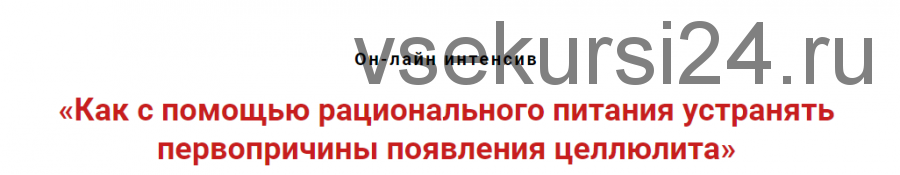 vsekursi24.ru

Он-лайн интенсив

«Как с помощью рационального питания устранять первопричины появления целлюлита»